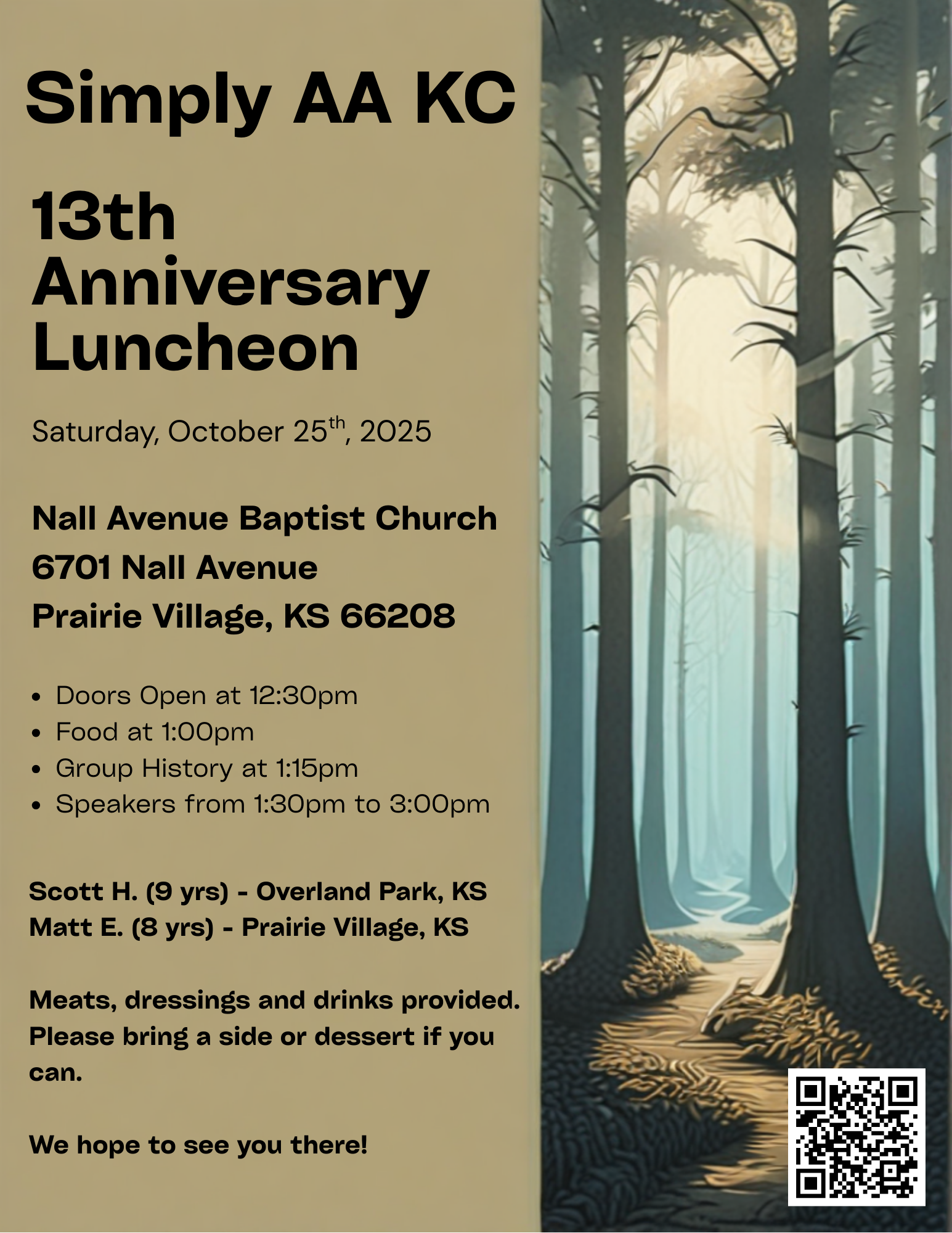 Simply AA KC

13th Anniversary Luncheon

Saturday, October 25$^{th}$, 2025

Nall Avenue Baptist Church
6701 Nall Avenue
Prairie Village, KS 66208

• Doors Open at 12:30pm
• Food at 1:00pm
• Group History at 1:15pm
• Speakers from 1:30pm to 3:00pm

Scott H. (9 yrs) - Overland Park, KS
Matt E. (8 yrs) - Prairie Village, KS

Meats, dressings and drinks provided. Please bring a side or dessert if you can.

We hope to see you there!